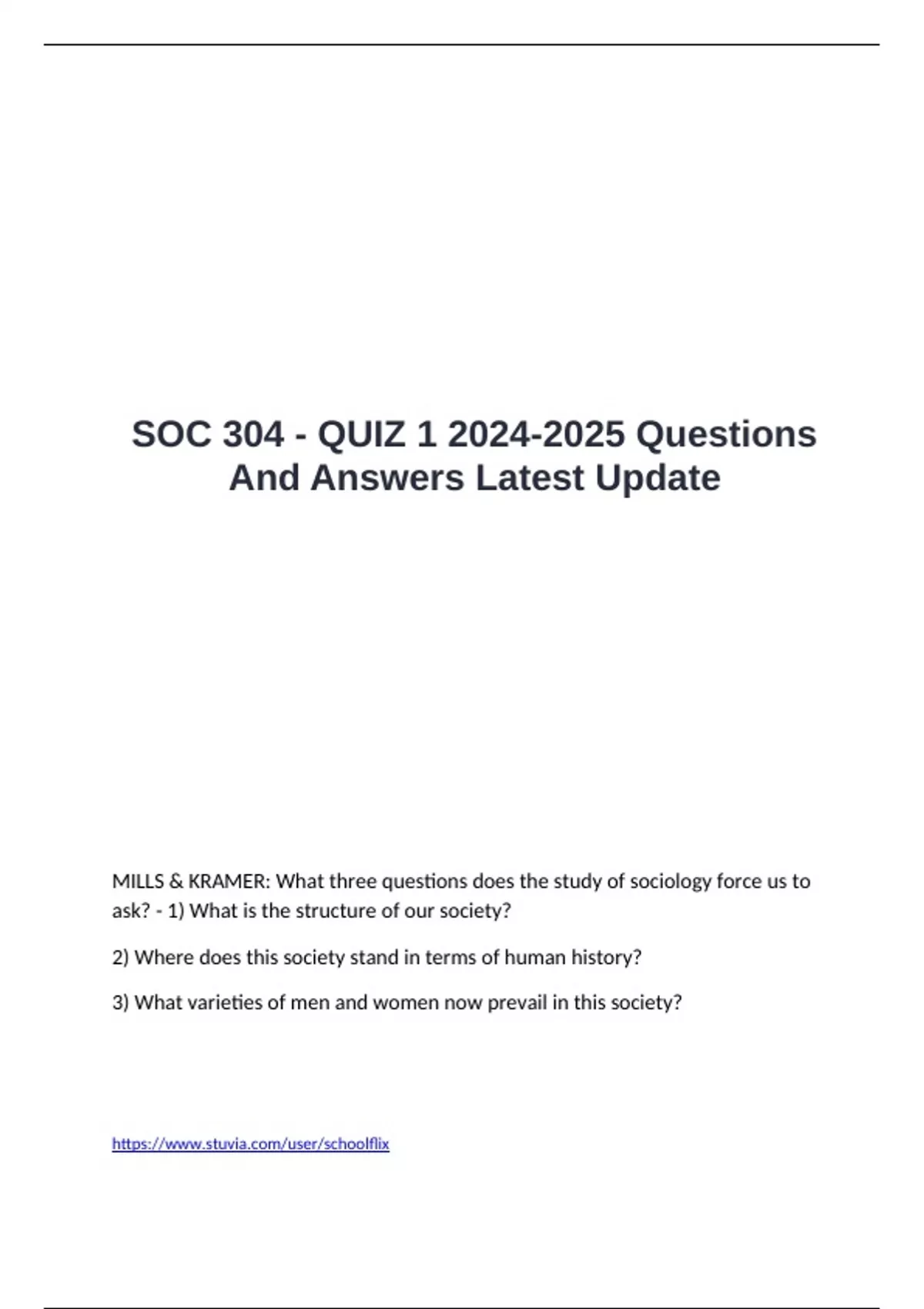 SOC 304 - QUIZ 1 2024-2025 Questions And Answers Latest Update

MILLS & KRAMER: What three questions does the study of sociology force us to ask? - 1) What is the structure of our society?

2) Where does this society stand in terms of human history?

3) What varieties of men and women now prevail in this society?

https://www.stuvia.com/user/schoolflix